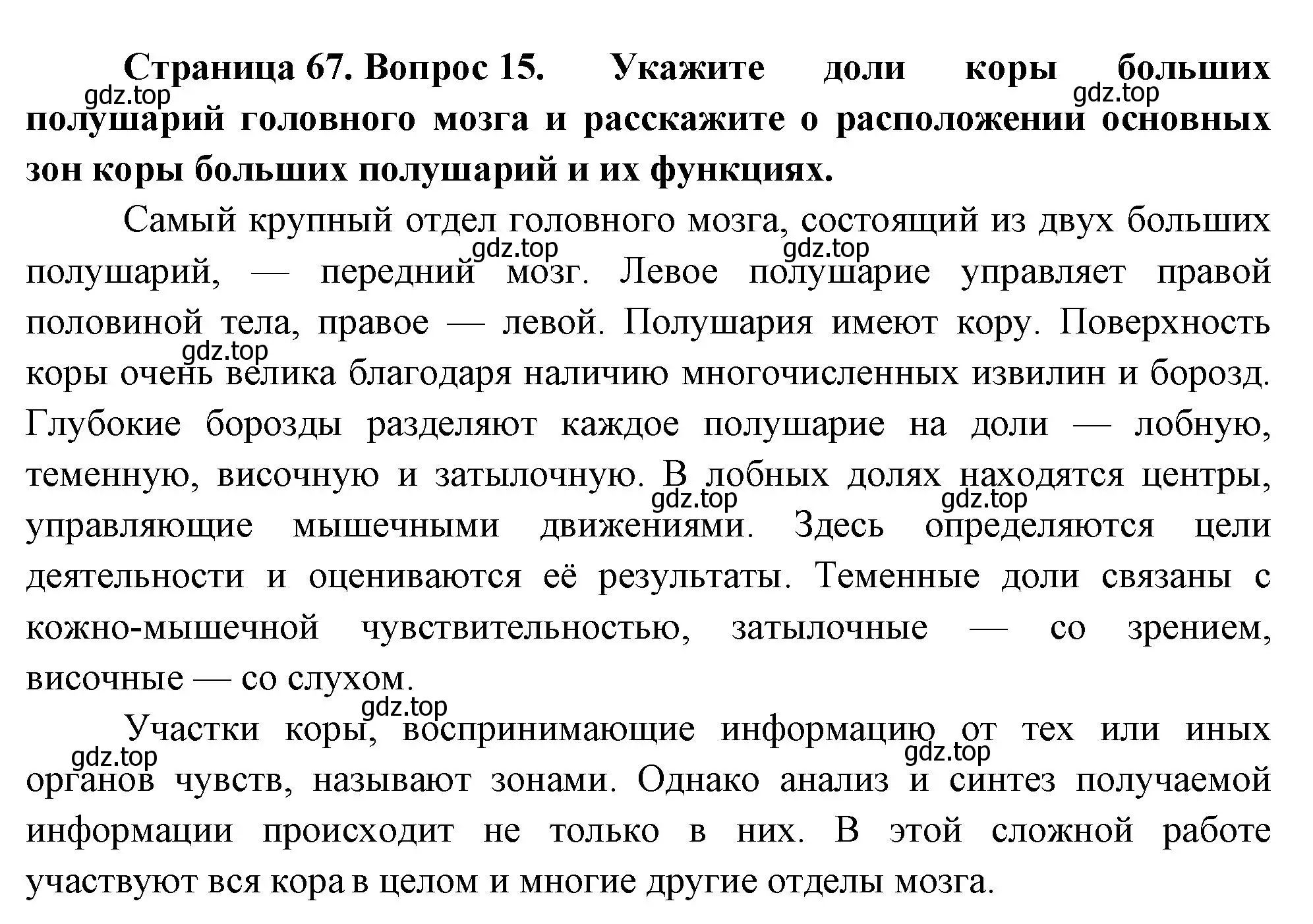 Страница 67. Вопрос 15. Укажите доли коры больших полушарий головного мозга и расскажите о расположении основных зон коры больших полушарий и их функциях.

gdz.top gdz.top

Самый крупный отдел головного мозга, состоящий из двух больших полушарий, — передний мозг. Левое полушарие управляет правой половиной тела, правое — левой. Полушария имеют кору. Поверхность коры очень велика благодаря наличию многочисленных извилин и борозд. Глубокие борозды разделяют каждое полушарие на доли — лобную, теменную, височную и затылочную. В лобных долях находятся центры, управляющие мышечными движениями. Здесь определяются цели деятельности и оцениваются её результаты. Теменные доли связаны с кожно-мышечной чувствительностью, затылочные — со зрением, височные — со слухом.

gdz.top gdz.top gdz.top gdz.top gdz.top

Участки коры, воспринимающие информацию от тех или иных органов чувств, называют зонами. Однако анализ и синтез получаемой информации происходит не только в них. В этой сложной работе участвуют вся кора в целом и многие другие отделы мозга.

gdz.top gdz.top gdz.top